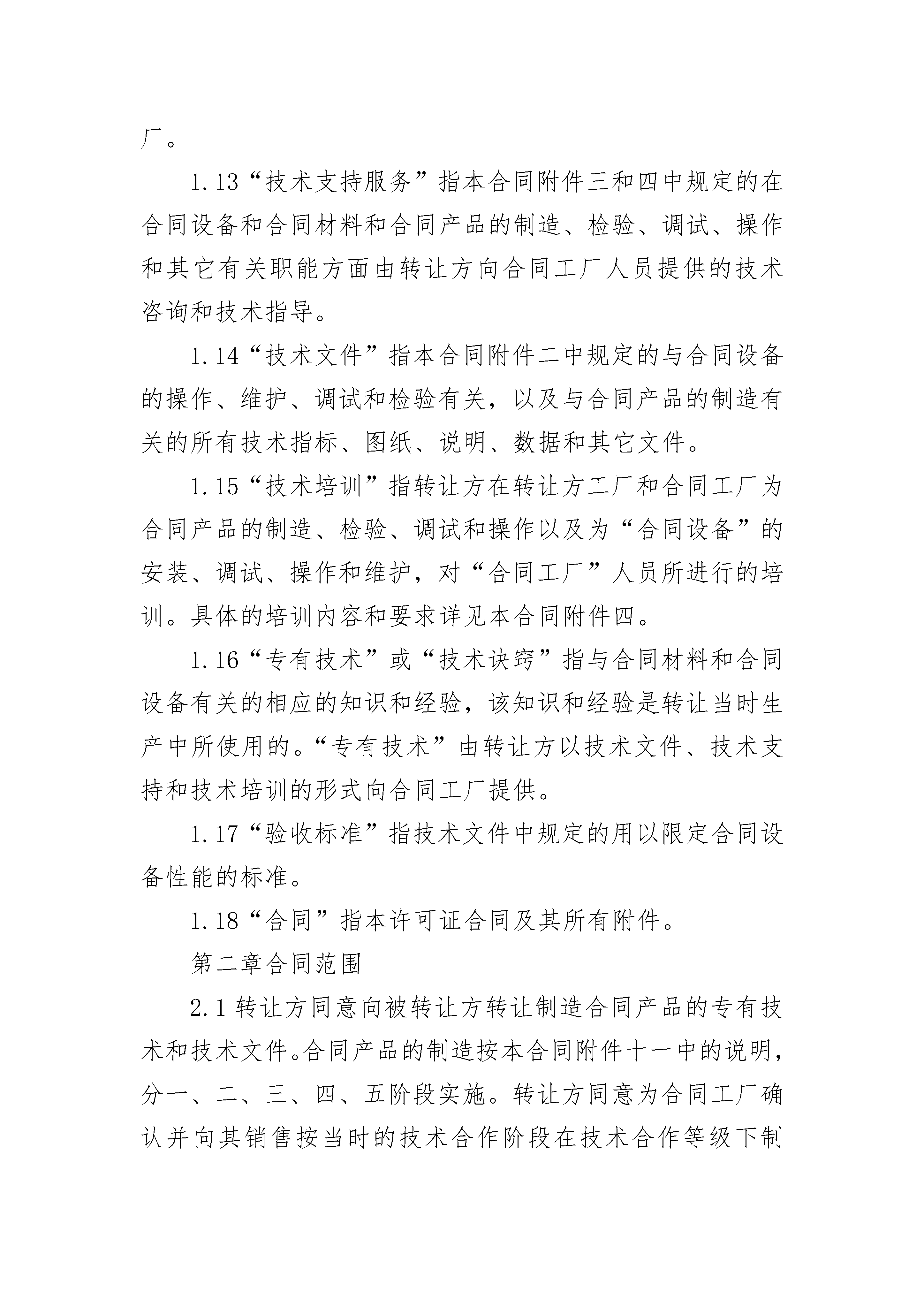 厂。

1.13“技术支持服务”指本合同附件三和四中规定的在合同设备和合同材料和合同产品的制造、检验、调试、操作和其它有关职能方面由转让方向合同工厂人员提供的技术咨询和技术指导。

1.14“技术文件”指本合同附件二中规定的与合同设备的操作、维护、调试和检验有关，以及与合同产品的制造有关的所有技术指标、图纸、说明、数据和其它文件。

1.15“技术培训”指转让方在转让方工厂和合同工厂为合同产品的制造、检验、调试和操作以及为“合同设备”的安装、调试、操作和维护，对“合同工厂”人员所进行的培训。具体的培训内容和要求详见本合同附件四。

1.16“专有技术”或“技术诀窍”指与合同材料和合同设备有关的相应的知识和经验，该知识和经验是转让当时生产中所使用的。“专有技术”由转让方以技术文件、技术支持和技术培训的形式向合同工厂提供。

1.17“验收标准”指技术文件中规定的用以限定合同设备性能的标准。

1.18“合同”指本许可证合同及其所有附件。

第二章合同范围

2.1 转让方同意向被转让方转让制造合同产品的专有技术和技术文件。合同产品的制造按本合同附件十一中的说明，分一、二、三、四、五阶段实施。转让方同意为合同工厂确认并向其销售按当时的技术合作阶段在技术合作等级下制